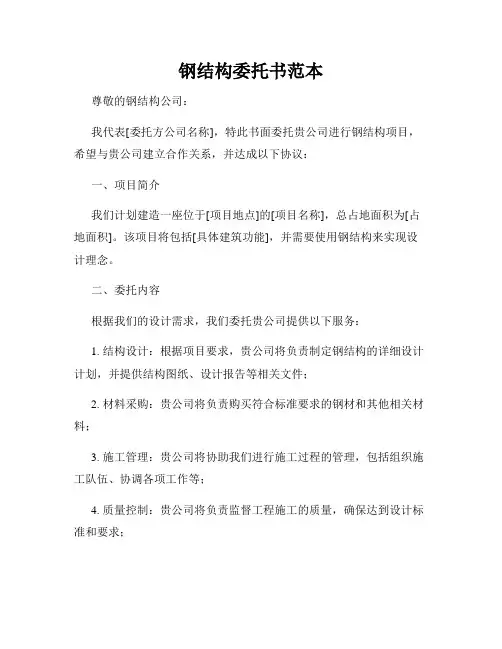 钢结构委托书范本

尊敬的钢结构公司：

我代表[委托方公司名称]，特此书面委托贵公司进行钢结构项目，希望与贵公司建立合作关系，并达成以下协议：

一、项目简介

我们计划建造一座位于[项目地点]的[项目名称]，总占地面积为[占地面积]。该项目将包括[具体建筑功能]，并需要使用钢结构来实现设计理念。

二、委托内容

根据我们的设计需求，我们委托贵公司提供以下服务：

1. 结构设计：根据项目要求，贵公司将负责制定钢结构的详细设计计划，并提供结构图纸、设计报告等相关文件；

2. 材料采购：贵公司将负责购买符合标准要求的钢材和其他相关材料；

3. 施工管理：贵公司将协助我们进行施工过程的管理，包括组织施工队伍、协调各项工作等；

4. 质量控制：贵公司将负责监督工程施工的质量，确保达到设计标准和要求；